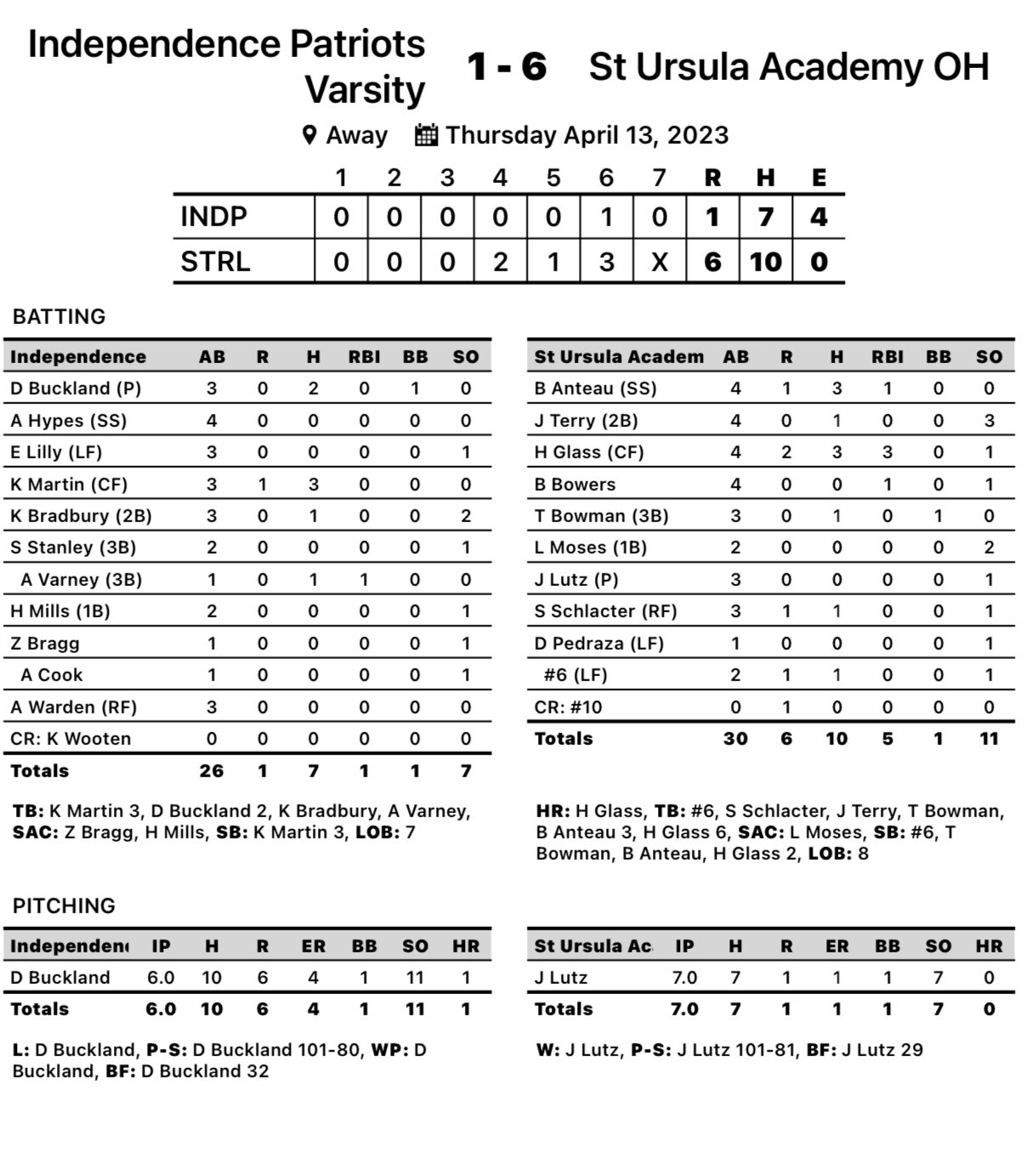 Independence Patriots Varsity 1 - 6 St Ursula Academy OH

Away Thursday April 13, 2023

| | 1 | 2 | 3 | 4 | 5 | 6 | 7 | R | H | E |
|---|---|---|---|---|---|---|---|---|---|---|
| INDP | 0 | 0 | 0 | 0 | 0 | 1 | 0 | 1 | 7 | 4 |
| STRL | 0 | 0 | 0 | 2 | 1 | 3 | X | 6 | 10 | 0 |

BATTING

| Independence | AB | R | H | RBI | BB | SO |
|---|---|---|---|---|---|---|
| D Buckland (P) | 3 | 0 | 2 | 0 | 1 | 0 |
| A Hypes (SS) | 4 | 0 | 0 | 0 | 0 | 0 |
| E Lilly (LF) | 3 | 0 | 0 | 0 | 0 | 1 |
| K Martin (CF) | 3 | 1 | 3 | 0 | 0 | 0 |
| K Bradbury (2B) | 3 | 0 | 1 | 0 | 0 | 2 |
| S Stanley (3B) | 2 | 0 | 0 | 0 | 0 | 1 |
| A Varney (3B) | 1 | 0 | 1 | 1 | 0 | 0 |
| H Mills (1B) | 2 | 0 | 0 | 0 | 0 | 1 |
| Z Bragg | 1 | 0 | 0 | 0 | 0 | 1 |
| A Cook | 1 | 0 | 0 | 0 | 0 | 1 |
| A Warden (RF) | 3 | 0 | 0 | 0 | 0 | 0 |
| CR: K Wooten | 0 | 0 | 0 | 0 | 0 | 0 |
| Totals | 26 | 1 | 7 | 1 | 1 | 7 |

TB: K Martin 3, D Buckland 2, K Bradbury, A Varney, SAC: Z Bragg, H Mills, SB: K Martin 3, LOB: 7

| St Ursula Academ | AB | R | H | RBI | BB | SO |
|---|---|---|---|---|---|---|
| B Anteau (SS) | 4 | 1 | 3 | 1 | 0 | 0 |
| J Terry (2B) | 4 | 0 | 1 | 0 | 0 | 3 |
| H Glass (CF) | 4 | 2 | 3 | 3 | 0 | 1 |
| B Bowers | 4 | 0 | 0 | 1 | 0 | 1 |
| T Bowman (3B) | 3 | 0 | 1 | 0 | 1 | 0 |
| L Moses (1B) | 2 | 0 | 0 | 0 | 0 | 2 |
| J Lutz (P) | 3 | 0 | 0 | 0 | 0 | 1 |
| S Schlacter (RF) | 3 | 1 | 1 | 0 | 0 | 1 |
| D Pedraza (LF) | 1 | 0 | 0 | 0 | 0 | 1 |
| #6 (LF) | 2 | 1 | 1 | 0 | 0 | 1 |
| CR: #10 | 0 | 1 | 0 | 0 | 0 | 0 |
| Totals | 30 | 6 | 10 | 5 | 1 | 11 |

HR: H Glass, TB: #6, S Schlacter, J Terry, T Bowman, B Anteau 3, H Glass 6, SAC: L Moses, SB: #6, T Bowman, B Anteau, H Glass 2, LOB: 8

PITCHING

| Independen | IP | H | R | ER | BB | SO | HR |
|---|---|---|---|---|---|---|---|
| D Buckland | 6.0 | 10 | 6 | 4 | 1 | 11 | 1 |
| Totals | 6.0 | 10 | 6 | 4 | 1 | 11 | 1 |

L: D Buckland, P-S: D Buckland 101-80, WP: D Buckland, BF: D Buckland 32

| St Ursula Ac | IP | H | R | ER | BB | SO | HR |
|---|---|---|---|---|---|---|---|
| J Lutz | 7.0 | 7 | 1 | 1 | 1 | 7 | 0 |
| Totals | 7.0 | 7 | 1 | 1 | 1 | 7 | 0 |

W: J Lutz, P-S: J Lutz 101-81, BF: J Lutz 29